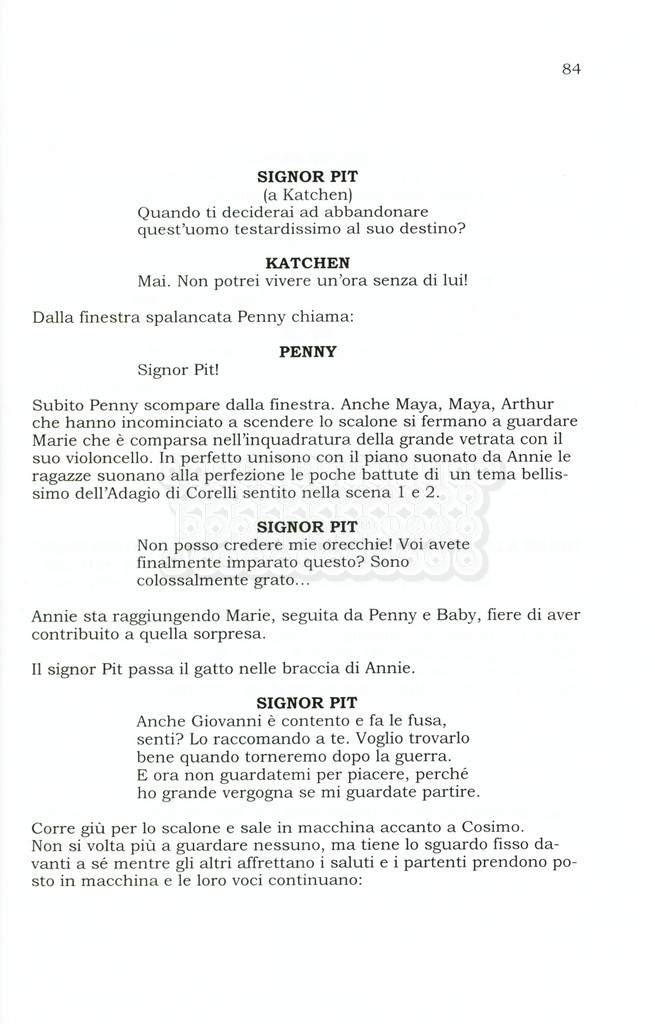 84

SIGNOR PIT
(a Katchen)
Quando ti deciderai ad abbandonare quest'uomo testardissimo al suo destino?

KATCHEN
Mai. Non potrei vivere un'ora senza di lui!

Dalla finestra spalancata Penny chiama:

PENNY
Signor Pit!

Subito Penny scompare dalla finestra. Anche Maya, Maya, Arthur che hanno incominciato a scendere lo scalone si fermano a guardare Marie che è comparsa nell'inquadratura della grande vetrata con il suo violoncello. In perfetto unisono con il piano suonato da Annie le ragazze suonano alla perfezione le poche battute di un tema bellissimo dell'Adagio di Corelli sentito nella scena 1 e 2.

SIGNOR PIT
Non posso credere mie orecchie! Voi avete finalmente imparato questo? Sono colossalmente grato...

Annie sta raggiungendo Marie, seguita da Penny e Baby, fiere di aver contribuito a quella sorpresa.

Il signor Pit passa il gatto nelle braccia di Annie.

SIGNOR PIT
Anche Giovanni è contento e fa le fusa, senti? Lo raccomando a te. Voglio trovarlo bene quando torneremo dopo la guerra.
E ora non guardatemi per piacere, perché ho grande vergogna se mi guardate partire.

Corre giù per lo scalone e sale in macchina accanto a Cosimo.
Non si volta più a guardare nessuno, ma tiene lo sguardo fisso davanti a sé mentre gli altri affrettano i saluti e i partenti prendono posto in macchina e le loro voci continuano: